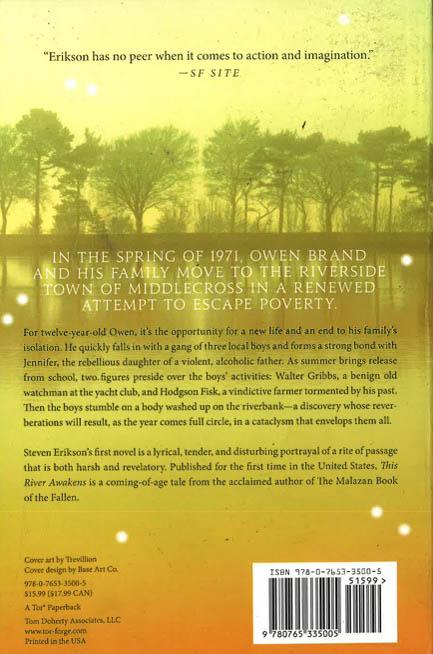 "Erikson has no peer when it comes to action and imagination."
—SF SITE

IN THE SPRING OF 1971, OWEN BRAND AND HIS FAMILY MOVE TO THE RIVERSIDE TOWN OF MIDDLECROSS IN A RENEWED ATTEMPT TO ESCAPE POVERTY.

For twelve-year-old Owen, it's the opportunity for a new life and an end to his family's isolation. He quickly falls in with a gang of three local boys and forms a strong bond with Jennifer, the rebellious daughter of a violent, alcoholic father. As summer brings release from school, two figures preside over the boys' activities: Walter Gribbs, a benign old watchman at the yacht club, and Hodgson Fisk, a vindictive farmer tormented by his past. Then the boys stumble on a body washed up on the riverbank—a discovery whose reverberations will result, as the year comes full circle, in a cataclysm that envelops them all.

Steven Erikson's first novel is a lyrical, tender, and disturbing portrayal of a rite of passage that is both harsh and revelatory. Published for the first time in the United States, This River Awakens is a coming-of-age tale from the acclaimed author of The Malazan Book of the Fallen.

Cover art by Trevillion
Cover design by Base Art Co.
978-0-7653-3500-5
$15.99 ($17.99 CAN)
A Tor® Paperback
Tom Doherty Associates, LLC
www.tor-forge.com
Printed in the USA

ISBN 978-0-7653-3500-5
51599 >
9 780765 335005